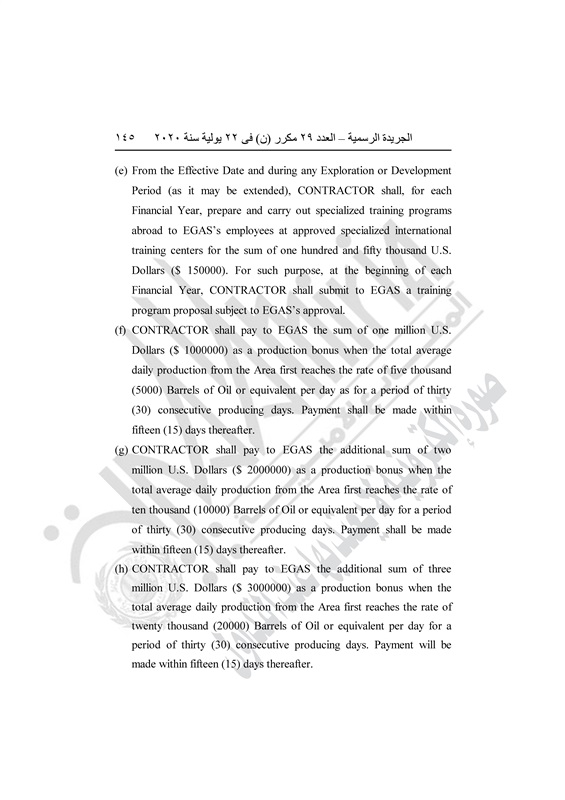 الجريدة الرسمية – العدد ٢٩ مكرر (ن) فى ٢٢ يولية سنة ٢٠٢٠ ١٤٥

(e) From the Effective Date and during any Exploration or Development Period (as it may be extended), CONTRACTOR shall, for each Financial Year, prepare and carry out specialized training programs abroad to EGAS's employees at approved specialized international training centers for the sum of one hundred and fifty thousand U.S. Dollars ($ 150000). For such purpose, at the beginning of each Financial Year, CONTRACTOR shall submit to EGAS a training program proposal subject to EGAS's approval.

(f) CONTRACTOR shall pay to EGAS the sum of one million U.S. Dollars ($ 1000000) as a production bonus when the total average daily production from the Area first reaches the rate of five thousand (5000) Barrels of Oil or equivalent per day as for a period of thirty (30) consecutive producing days. Payment shall be made within fifteen (15) days thereafter.

(g) CONTRACTOR shall pay to EGAS the additional sum of two million U.S. Dollars ($ 2000000) as a production bonus when the total average daily production from the Area first reaches the rate of ten thousand (10000) Barrels of Oil or equivalent per day for a period of thirty (30) consecutive producing days. Payment shall be made within fifteen (15) days thereafter.

(h) CONTRACTOR shall pay to EGAS the additional sum of three million U.S. Dollars ($ 3000000) as a production bonus when the total average daily production from the Area first reaches the rate of twenty thousand (20000) Barrels of Oil or equivalent per day for a period of thirty (30) consecutive producing days. Payment will be made within fifteen (15) days thereafter.